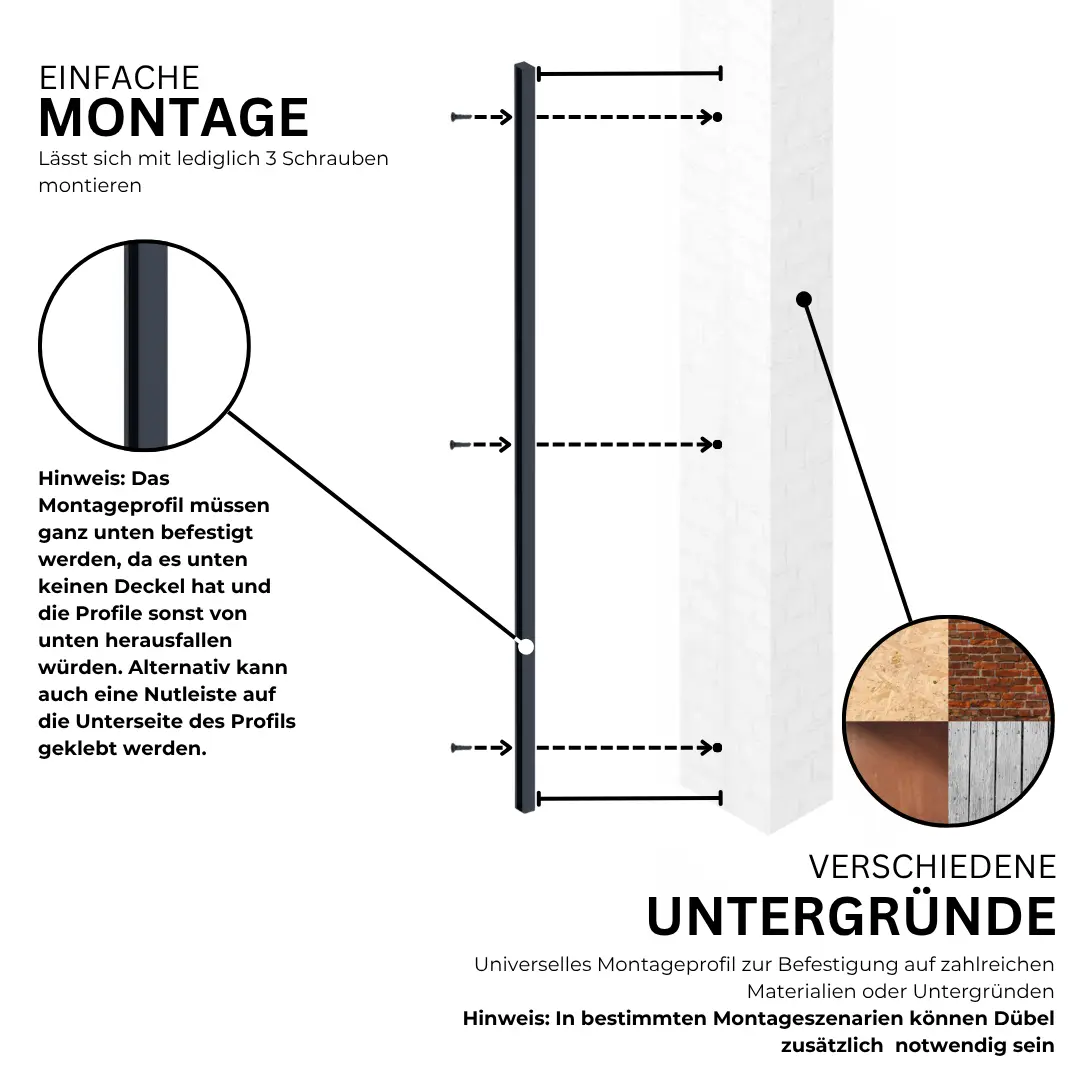 EINFACHE
MONTAGE
Lässt sich mit lediglich 3 Schrauben montieren

Hinweis: Das Montageprofil müssen ganz unten befestigt werden, da es unten keinen Deckel hat und die Profile sonst von unten herausfallen würden. Alternativ kann auch eine Nutleiste auf die Unterseite des Profils geklebt werden.

VERSCHIEDENE
UNTERGRÜNDE
Universelles Montageprofil zur Befestigung auf zahlreichen Materialien oder Untergründen
Hinweis: In bestimmten Montageszenarien können Dübel zusätzlich notwendig sein